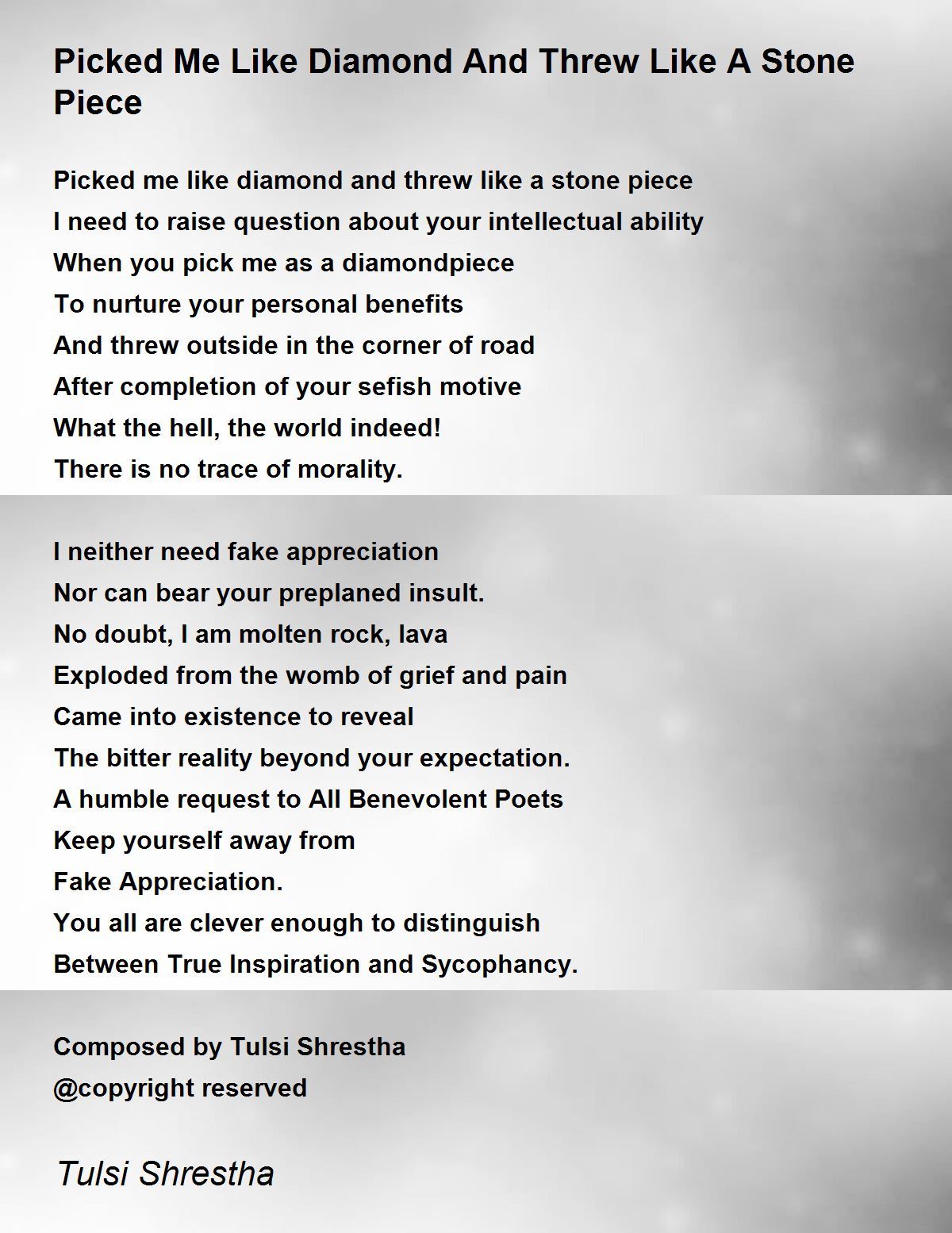 Picked Me Like Diamond And Threw Like A Stone Piece

Picked me like diamond and threw like a stone piece
I need to raise question about your intellectual ability
When you pick me as a diamondpiece
To nurture your personal benefits
And threw outside in the corner of road
After completion of your sefish motive
What the hell, the world indeed!
There is no trace of morality.

I neither need fake appreciation
Nor can bear your preplaned insult.
No doubt, I am molten rock, lava
Exploded from the womb of grief and pain
Came into existence to reveal
The bitter reality beyond your expectation.
A humble request to All Benevolent Poets
Keep yourself away from
Fake Appreciation.
You all are clever enough to distinguish
Between True Inspiration and Sycophancy.

Composed by Tulsi Shrestha
@copyright reserved

Tulsi Shrestha